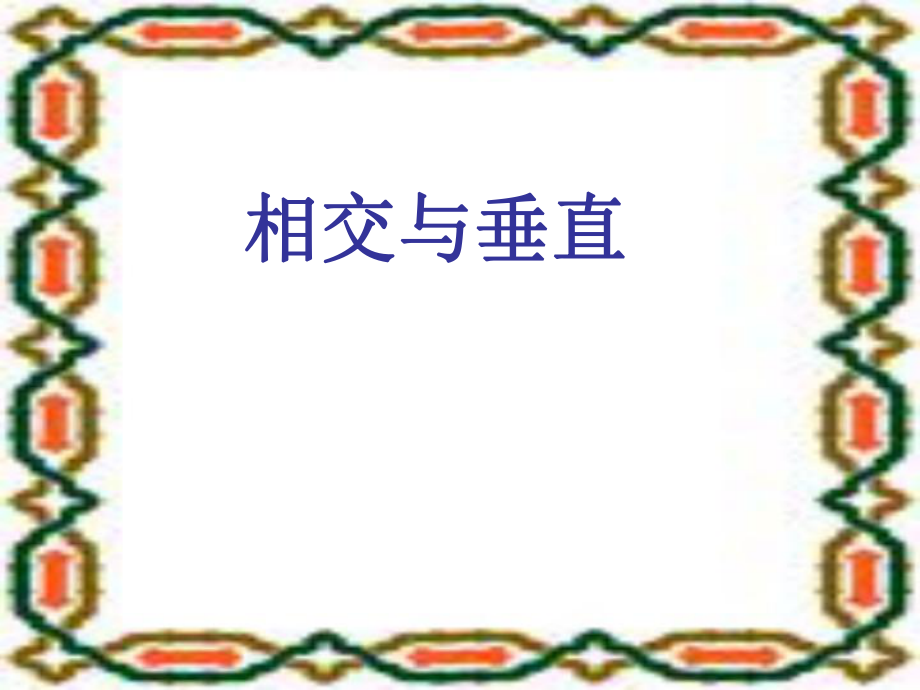 相交与垂直